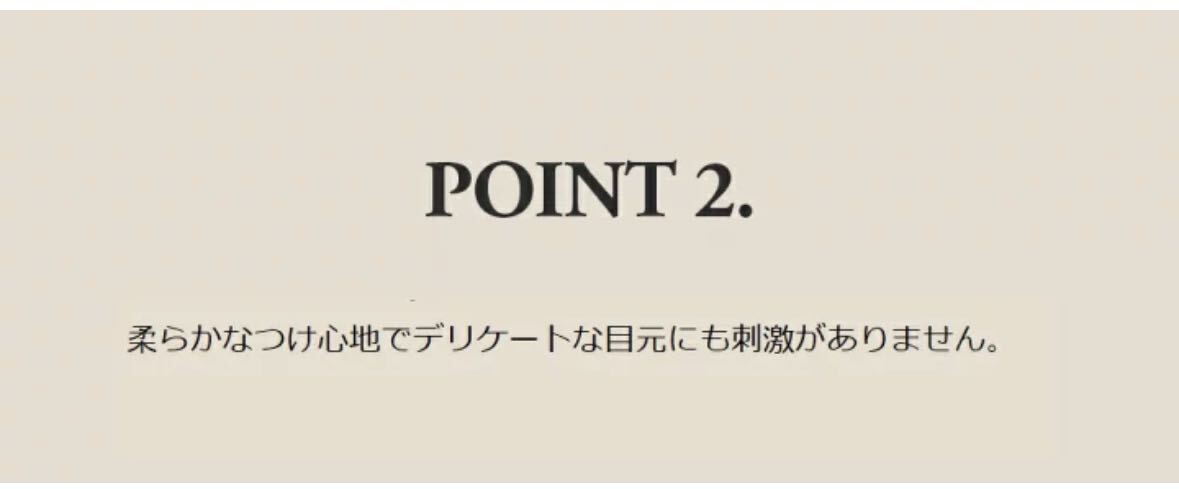 POINT 2.

柔らかなつけ心地でデリケートな目元にも刺激がありません。